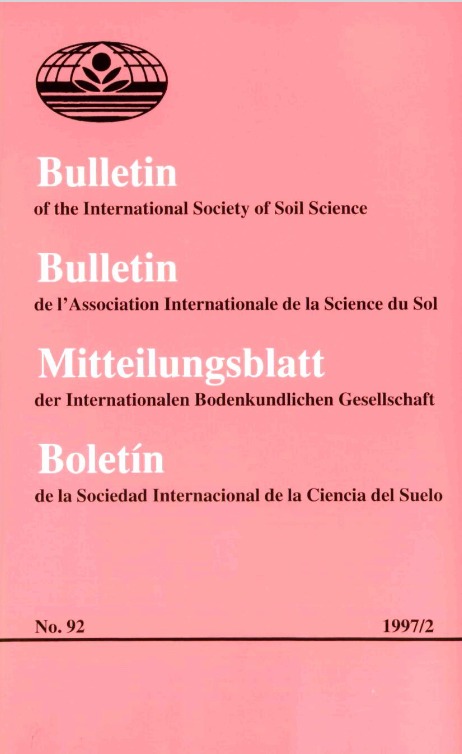 Bulletin
of the International Society of Soil Science

Bulletin
de l'Association Internationale de la Science du Sol

Mitteilungsblatt
der Internationalen Bodenkundlichen Gesellschaft

Boletín
de la Sociedad Internacional de la Ciencia del Suelo

No. 92

1997/2